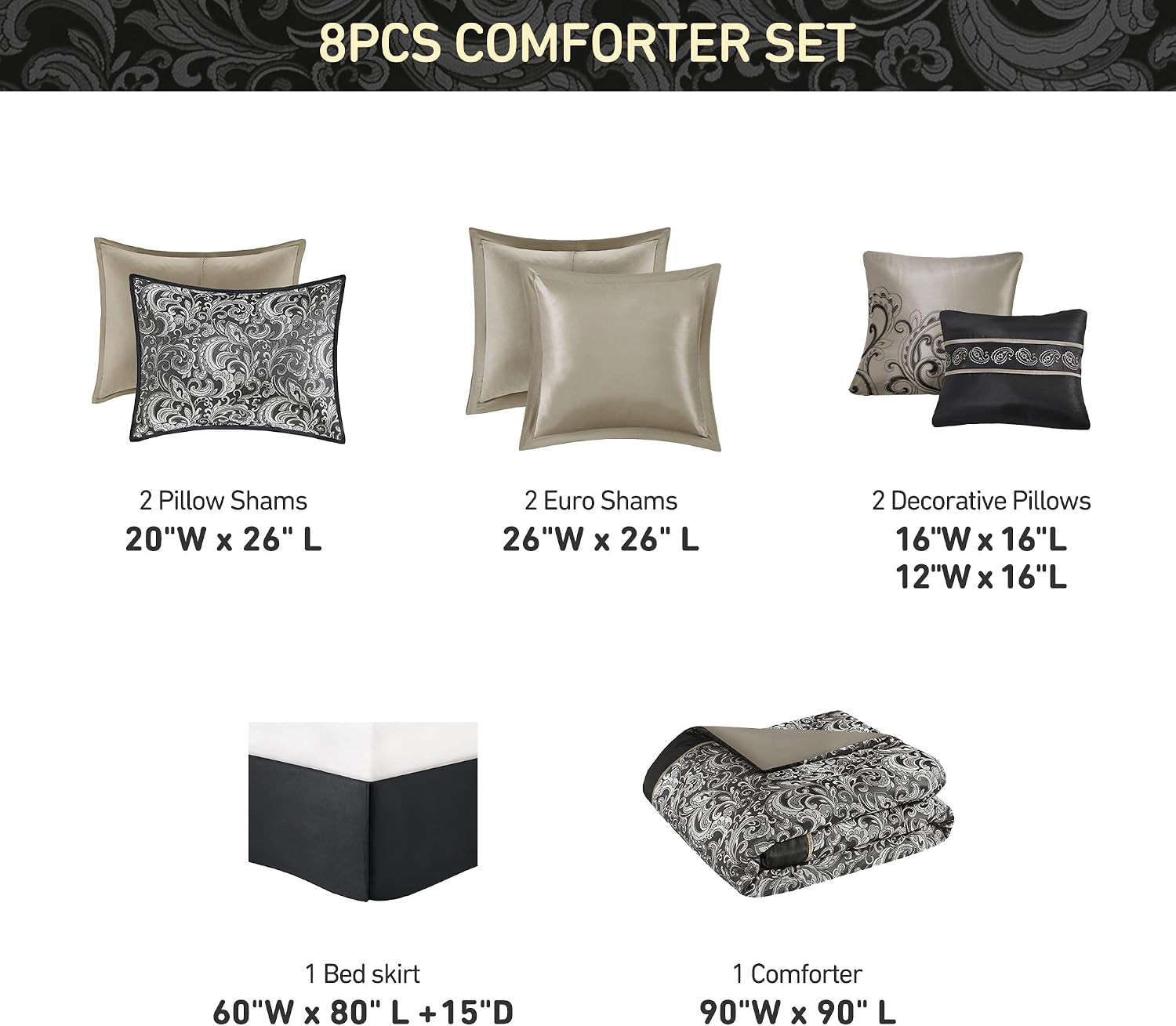 8PCS COMFORTER SET

2 Pillow Shams
20"W x 26" L

2 Euro Shams
26"W x 26" L

2 Decorative Pillows
16"W x 16"L
12"W x 16"L

1 Bed skirt
60"W x 80" L +15"D

1 Comforter
90"W x 90" L